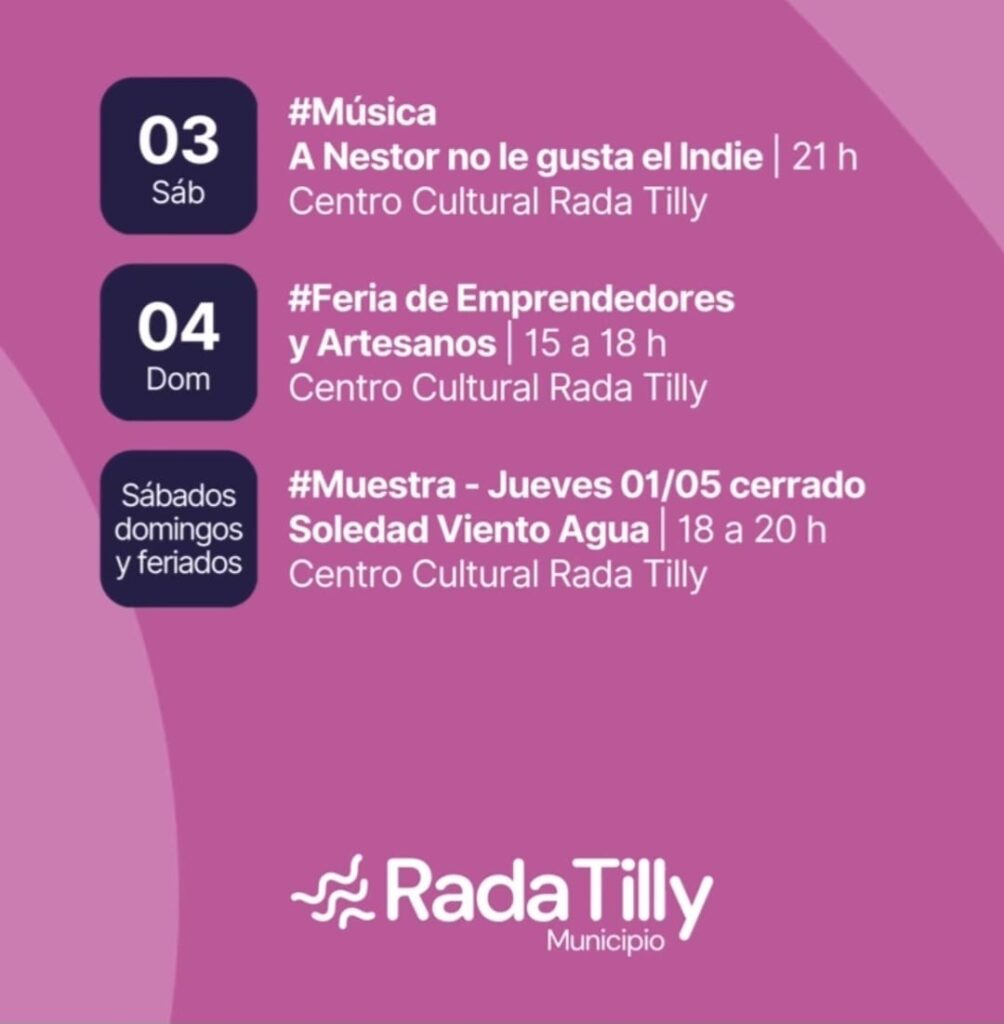 03
Sáb

#Música
A Nestor no le gusta el Indie | 21 h
Centro Cultural Rada Tilly

04
Dom

#Feria de Emprendedores y Artesanos | 15 a 18 h
Centro Cultural Rada Tilly

Sábados domingos y feriados

#Muestra - Jueves 01/05 cerrado
Soledad Viento Agua | 18 a 20 h
Centro Cultural Rada Tilly

Rada Tilly
Municipio